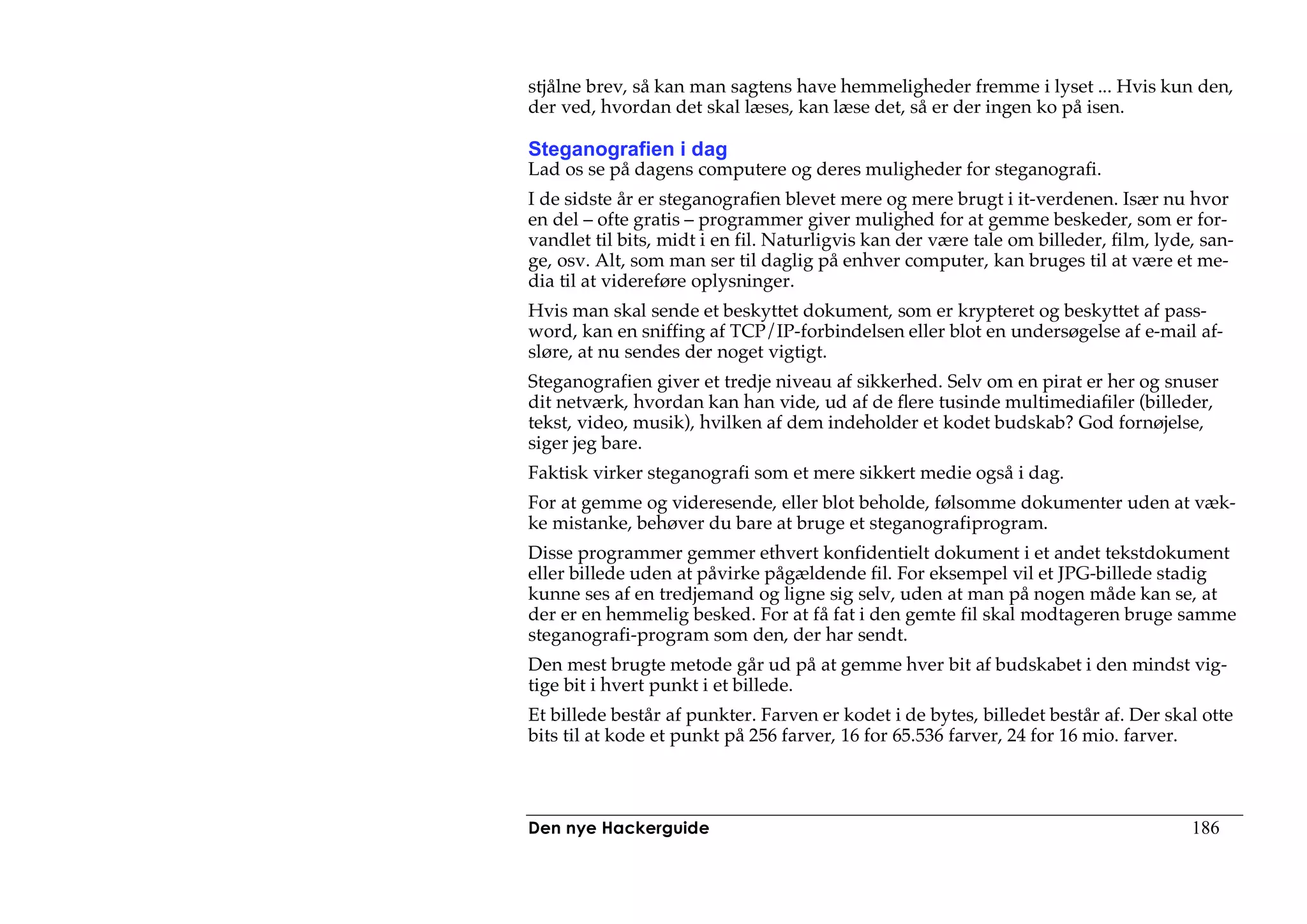 stjålne brev, så kan man sagtens have hemmeligheder fremme i lyset ... Hvis kun den, der ved, hvordan det skal læses, kan læse det, så er der ingen ko på isen.

Steganografien i dag
Lad os se på dagens computere og deres muligheder for steganografi.

I de sidste år er steganografien blevet mere og mere brugt i it-verdenen. Især nu hvor en del – ofte gratis – programmer giver mulighed for at gemme beskeder, som er forvandlet til bits, midt i en fil. Naturligvis kan der være tale om billeder, film, lyde, sange, osv. Alt, som man ser til daglig på enhver computer, kan bruges til at være et media til at videreføre oplysninger.

Hvis man skal sende et beskyttet dokument, som er krypteret og beskyttet af password, kan en sniffing af TCP/IP-forbindelsen eller blot en undersøgelse af e-mail afsløre, at nu sendes der noget vigtigt.

Steganografien giver et tredje niveau af sikkerhed. Selv om en pirat er her og snuser dit netværk, hvordan kan han vide, ud af de flere tusinde multimediafiler (billeder, tekst, video, musik), hvilken af dem indeholder et kodet budskab? God fornøjelse, siger jeg bare.

Faktisk virker steganografi som et mere sikkert medie også i dag.

For at gemme og videresende, eller blot beholde, følsomme dokumenter uden at vække mistanke, behøver du bare at bruge et steganografiprogram.

Disse programmer gemmer ethvert konfidentielt dokument i et andet tekstdokument eller billede uden at påvirke pågældende fil. For eksempel vil et JPG-billede stadig kunne ses af en tredjemand og ligne sig selv, uden at man på nogen måde kan se, at der er en hemmelig besked. For at få fat i den gemte fil skal modtageren bruge samme steganografi-program som den, der har sendt.

Den mest brugte metode går ud på at gemme hver bit af budskabet i den mindst vigtige bit i hvert punkt i et billede.

Et billede består af punkter. Farven er kodet i de bytes, billedet består af. Der skal otte bits til at kode et punkt på 256 farver, 16 for 65.536 farver, 24 for 16 mio. farver.

Den nye Hackerguide 186